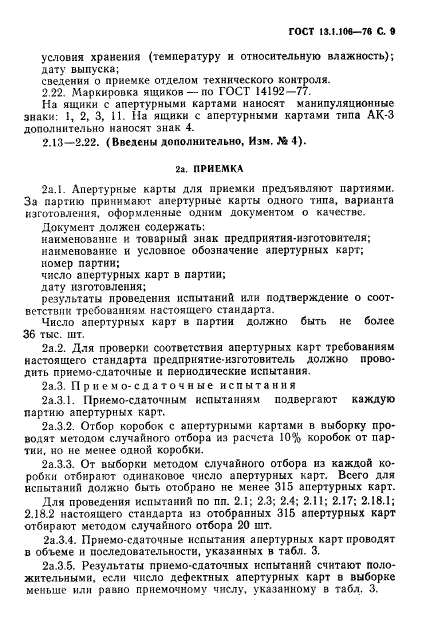 ГОСТ 13.1.106—76 С. 9

условия хранения (температуру и относительную влажность);
дату выпуска;
сведения о приемке отделом технического контроля.
2.22. Маркировка ящиков — по ГОСТ 14192—77.
На ящики с апертурными картами наносят манипуляционные знаки: 1, 2, 3, 11. На ящики с апертурными картами типа АК-3 дополнительно наносят знак 4.
2.13—2.22. (Введены дополнительно, Изм. № 4).

2а. ПРИЕМКА

2а.1. Апертурные карты для приемки предъявляют партиями. За партию принимают апертурные карты одного типа, варианта изготовления, оформленные одним документом о качестве.
Документ должен содержать:
наименование и товарный знак предприятия-изготовителя;
наименование и условное обозначение апертурных карт;
номер партии;
число апертурных карт в партии;
дату изготовления;
результаты проведения испытаний или подтверждение о соответствии требованиям настоящего стандарта.
Число апертурных карт в партии должно быть не более 36 тыс. шт.
2а.2. Для проверки соответствия апертурных карт требованиям настоящего стандарта предприятие-изготовитель должно проводить приемо-сдаточные и периодические испытания.
2а.3. Приемо-сдаточные испытания
2а.3.1. Приемо-сдаточным испытаниям подвергают каждую партию апертурных карт.
2а.3.2. Отбор коробок с апертурными картами в выборку проводят методом случайного отбора из расчета 10% коробок от партии, но не менее одной коробки.
2а.3.3. От выборки методом случайного отбора из каждой коробки отбирают одинаковое число апертурных карт. Всего для испытаний должно быть отобрано не менее 315 апертурных карт.
Для проведения испытаний по пп. 2.1; 2.3; 2.4; 2.11; 2.17; 2.18.1; 2.18.2 настоящего стандарта из отобранных 315 апертурных карт отбирают методом случайного отбора 20 шт.
2а.3.4. Приемо-сдаточные испытания апертурных карт проводят в объеме и последовательности, указанных в табл. 3.
2а.3.5. Результаты приемо-сдаточных испытаний считают положительными, если число дефектных апертурных карт в выборке меньше или равно приемочному числу, указанному в табл. 3.